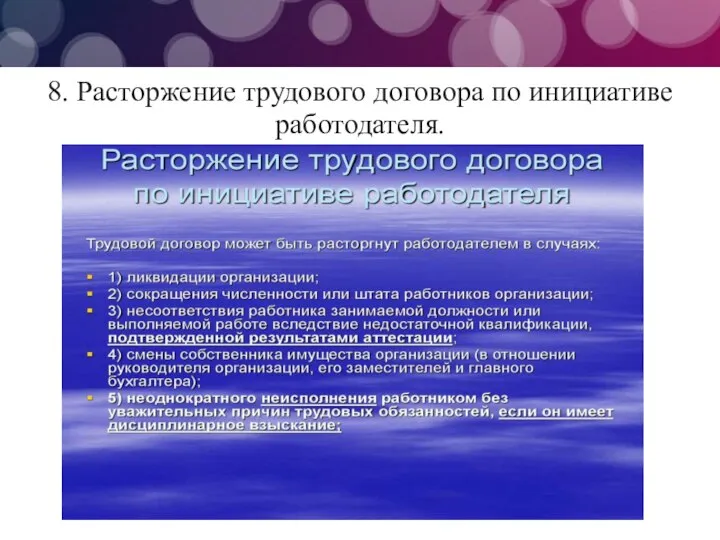 8. Расторжение трудового договора по инициативе работодателя.

Расторжение трудового договора по инициативе работодателя

Трудовой договор может быть расторгнут работодателем в случаях:

1) ликвидации организации;
2) сокращения численности или штата работников организации;
3) несоответствия работника занимаемой должности или выполняемой работе вследствие недостаточной квалификации, подтвержденной результатами аттестации;
4) смены собственника имущества организации (в отношении руководителя организации, его заместителей и главного бухгалтера);
5) неоднократного неисполнения работником без уважительных причин трудовых обязанностей, если он имеет дисциплинарное взыскание;